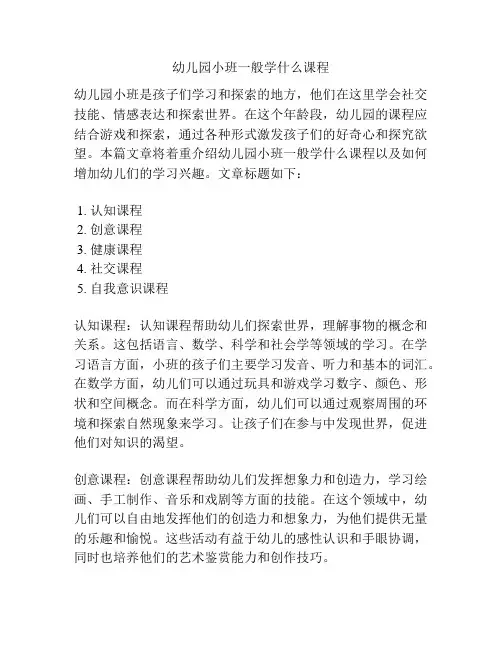 幼儿园小班一般学什么课程

幼儿园小班是孩子们学习和探索的地方，他们在这里学会社交技能、情感表达和探索世界。在这个年龄段，幼儿园的课程应结合游戏和探索，通过各种形式激发孩子们的好奇心和探究欲望。本篇文章将着重介绍幼儿园小班一般学什么课程以及如何增加幼儿们的学习兴趣。文章标题如下：

1. 认知课程
2. 创意课程
3. 健康课程
4. 社交课程
5. 自我意识课程

认知课程：认知课程帮助幼儿们探索世界，理解事物的概念和关系。这包括语言、数学、科学和社会学等领域的学习。在学习语言方面，小班的孩子们主要学习发音、听力和基本的词汇。在数学方面，幼儿们可以通过玩具和游戏学习数字、颜色、形状和空间概念。而在科学方面，幼儿们可以通过观察周围的环境和探索自然现象来学习。让孩子们在参与中发现世界，促进他们对知识的渴望。

创意课程：创意课程帮助幼儿们发挥想象力和创造力，学习绘画、手工制作、音乐和戏剧等方面的技能。在这个领域中，幼儿们可以自由地发挥他们的创造力和想象力，为他们提供无量的乐趣和愉悦。这些活动有益于幼儿的感性认识和手眼协调，同时也培养他们的艺术鉴赏能力和创作技巧。